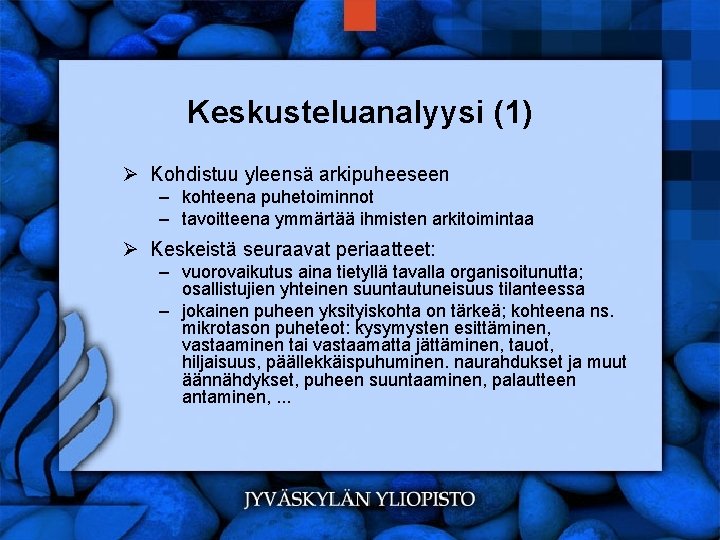 Keskusteluanalyysi (1)

➢ Kohdistuu yleensä arkipuheeseen
– kohteena puhetoiminnot
– tavoitteena ymmärtää ihmisten arkitoimintaa

➢ Keskeistä seuraavat periaatteet:
– vuorovaikutus aina tietyllä tavalla organisoitunutta; osallistujien yhteinen suuntautuneisuus tilanteessa
– jokainen puheen yksityiskohta on tärkeä; kohteena ns. mikrotason puheteot: kysymysten esittäminen, vastaaminen tai vastaamatta jättäminen, tauot, hiljaisuus, päällekkäispuhuminen. naurahdukset ja muut äännähdykset, puheen suuntaaminen, palautteen antaminen, ...

JYVÄSKYLÄN YLIOPISTO